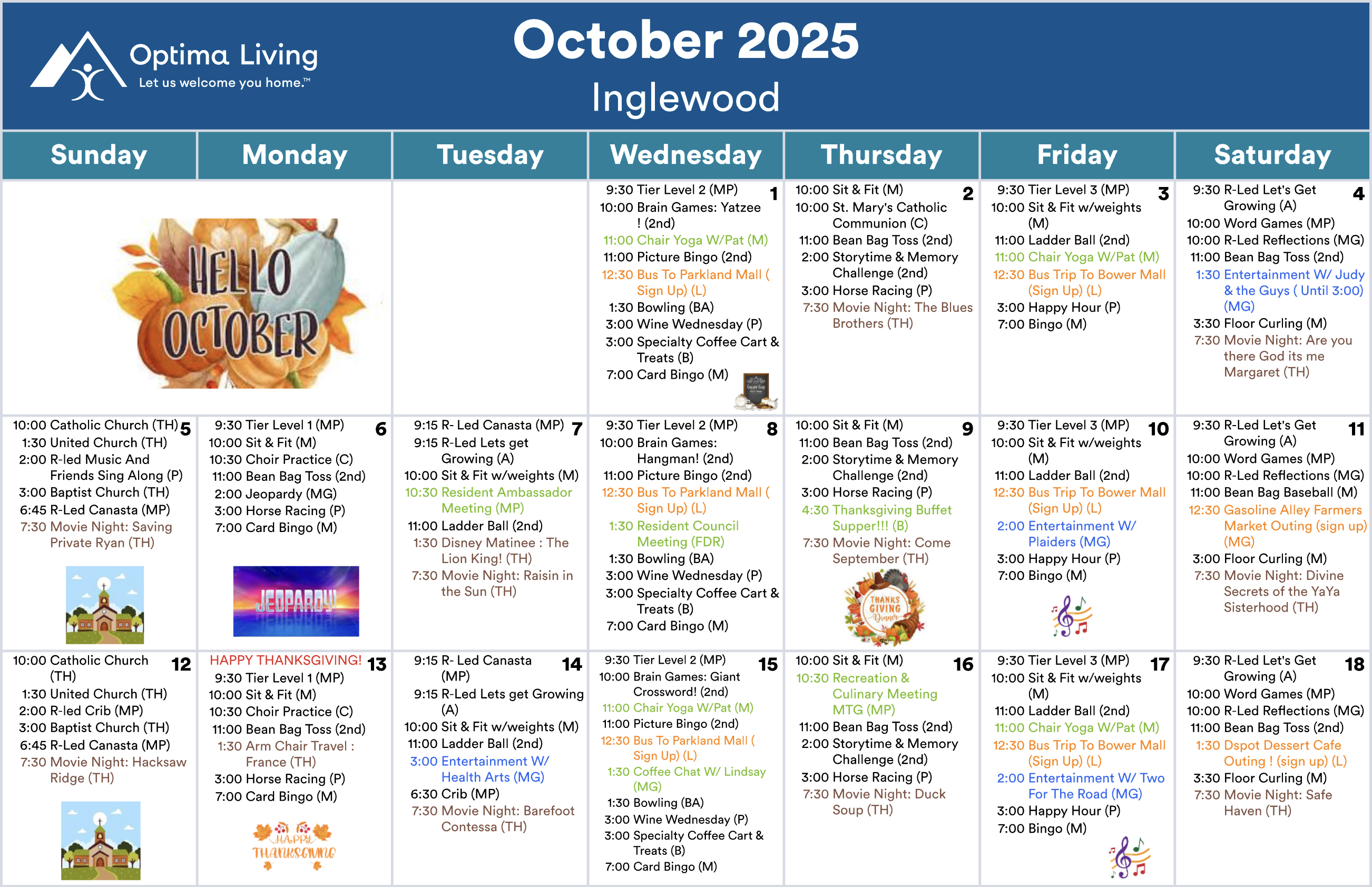 Optima Living
Let us welcome you home.™

October 2025
Inglewood

| Sunday | Monday | Tuesday | Wednesday | Thursday | Friday | Saturday |
|---|---|---|---|---|---|---|
| HELLO OCTOBER | | | 1 9:30 Tier Level 2 (MP) 10:00 Brain Games: Yatzee ! (2nd) 11:00 Chair Yoga W/Pat (M) 11:00 Picture Bingo (2nd) 12:30 Bus To Parkland Mall ( Sign Up) (L) 1:30 Bowling (BA) 3:00 Wine Wednesday (P) 3:00 Specialty Coffee Cart & Treats (B) 7:00 Card Bingo (M) | 2 10:00 Sit & Fit (M) 10:00 St. Mary's Catholic Communion (C) 11:00 Bean Bag Toss (2nd) 2:00 Storytime & Memory Challenge (2nd) 3:00 Horse Racing (P) 7:30 Movie Night: The Blues Brothers (TH) | 3 9:30 Tier Level 3 (MP) 10:00 Sit & Fit w/weights (M) 11:00 Ladder Ball (2nd) 11:00 Chair Yoga W/Pat (M) 12:30 Bus Trip To Bower Mall (Sign Up) (L) 3:00 Happy Hour (P) 7:00 Bingo (M) | 4 9:30 R-Led Let's Get Growing (A) 10:00 Word Games (MP) 10:00 R-Led Reflections (MG) 11:00 Bean Bag Toss (2nd) 1:30 Entertainment W/ Judy & the Guys ( Until 3:00) (MG) 3:30 Floor Curling (M) 7:30 Movie Night: Are you there God its me Margaret (TH) |
| 5 10:00 Catholic Church (TH) 1:30 United Church (TH) 2:00 R-led Music And Friends Sing Along (P) 3:00 Baptist Church (TH) 6:45 R-Led Canasta (MP) 7:30 Movie Night: Saving Private Ryan (TH) | 6 9:30 Tier Level 1 (MP) 10:00 Sit & Fit (M) 10:30 Choir Practice (C) 11:00 Bean Bag Toss (2nd) 2:00 Jeopardy (MG) 3:00 Horse Racing (P) 7:00 Card Bingo (M) JEOPARDY! | 7 9:15 R- Led Canasta (MP) 9:15 R-Led Lets get Growing (A) 10:00 Sit & Fit w/weights (M) 10:30 Resident Ambassador Meeting (MP) 11:00 Ladder Ball (2nd) 1:30 Disney Matinee : The Lion King! (TH) 7:30 Movie Night: Raisin in the Sun (TH) | 8 9:30 Tier Level 2 (MP) 10:00 Brain Games: Hangman! (2nd) 11:00 Picture Bingo (2nd) 12:30 Bus To Parkland Mall ( Sign Up) (L) 1:30 Resident Council Meeting (FDR) 1:30 Bowling (BA) 3:00 Wine Wednesday (P) 3:00 Specialty Coffee Cart & Treats (B) 7:00 Card Bingo (M) | 9 10:00 Sit & Fit (M) 11:00 Bean Bag Toss (2nd) 2:00 Storytime & Memory Challenge (2nd) 3:00 Horse Racing (P) 4:30 Thanksgiving Buffet Supper!!! (B) 7:30 Movie Night: Come September (TH) THANKS GIVING Dinner | 10 9:30 Tier Level 3 (MP) 10:00 Sit & Fit w/weights (M) 11:00 Ladder Ball (2nd) 12:30 Bus Trip To Bower Mall (Sign Up) (L) 2:00 Entertainment W/ Plaiders (MG) 3:00 Happy Hour (P) 7:00 Bingo (M) | 11 9:30 R-Led Let's Get Growing (A) 10:00 Word Games (MP) 10:00 R-Led Reflections (MG) 11:00 Bean Bag Baseball (M) 12:30 Gasoline Alley Farmers Market Outing (sign up) (MG) 3:00 Floor Curling (M) 7:30 Movie Night: Divine Secrets of the YaYa Sisterhood (TH) |
| 12 10:00 Catholic Church (TH) 1:30 United Church (TH) 2:00 R-led Crib (MP) 3:00 Baptist Church (TH) 6:45 R-Led Canasta (MP) 7:30 Movie Night: Hacksaw Ridge (TH) | 13 HAPPY THANKSGIVING! 9:30 Tier Level 1 (MP) 10:00 Sit & Fit (M) 10:30 Choir Practice (C) 11:00 Bean Bag Toss (2nd) 1:30 Arm Chair Travel : France (TH) 3:00 Horse Racing (P) 7:00 Card Bingo (M) HAPPY THANKSGIVING | 14 9:15 R- Led Canasta (MP) 9:15 R-Led Lets get Growing (A) 10:00 Sit & Fit w/weights (M) 11:00 Ladder Ball (2nd) 3:00 Entertainment W/ Health Arts (MG) 6:30 Crib (MP) 7:30 Movie Night: Barefoot Contessa (TH) | 15 9:30 Tier Level 2 (MP) 10:00 Brain Games: Giant Crossword! (2nd) 11:00 Chair Yoga W/Pat (M) 11:00 Picture Bingo (2nd) 12:30 Bus To Parkland Mall ( Sign Up) (L) 1:30 Coffee Chat W/ Lindsay (MG) 1:30 Bowling (BA) 3:00 Wine Wednesday (P) 3:00 Specialty Coffee Cart & Treats (B) 7:00 Card Bingo (M) | 16 10:00 Sit & Fit (M) 10:30 Recreation & Culinary Meeting MTG (MP) 11:00 Bean Bag Toss (2nd) 2:00 Storytime & Memory Challenge (2nd) 3:00 Horse Racing (P) 7:30 Movie Night: Duck Soup (TH) | 17 9:30 Tier Level 3 (MP) 10:00 Sit & Fit w/weights (M) 11:00 Ladder Ball (2nd) 11:00 Chair Yoga W/Pat (M) 12:30 Bus Trip To Bower Mall (Sign Up) (L) 2:00 Entertainment W/ Two For The Road (MG) 3:00 Happy Hour (P) 7:00 Bingo (M) | 18 9:30 R-Led Let's Get Growing (A) 10:00 Word Games (MP) 10:00 R-Led Reflections (MG) 11:00 Bean Bag Toss (2nd) 1:30 Dspot Dessert Cafe Outing ! (sign up) (L) 3:30 Floor Curling (M) 7:30 Movie Night: Safe Haven (TH) |